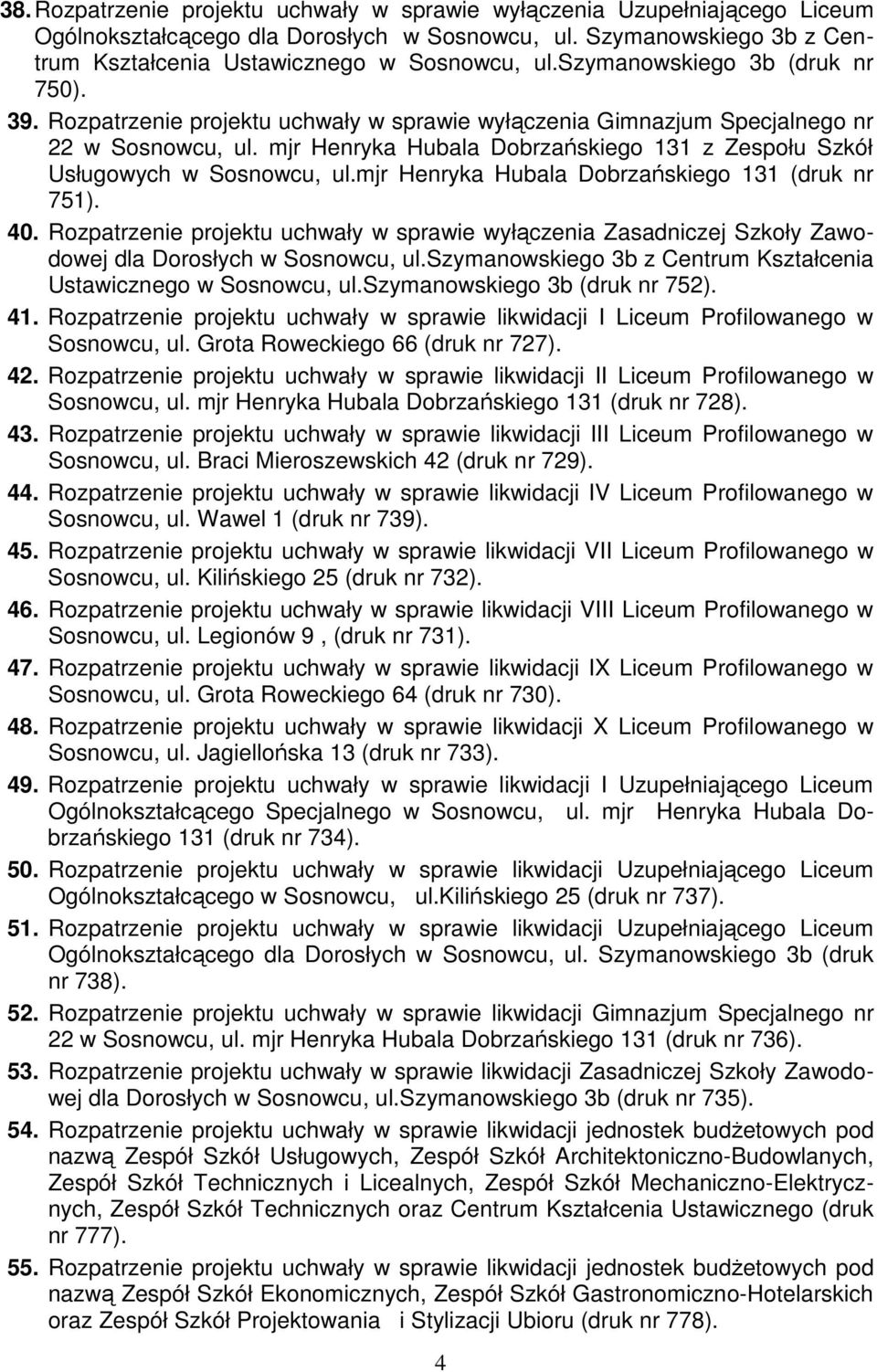 38. Rozpatrzenie projektu uchwały w sprawie wyłączenia Uzupełniającego Liceum Ogólnokształcącego dla Dorosłych w Sosnowcu, ul. Szymanowskiego 3b z Centrum Kształcenia Ustawicznego w Sosnowcu, ul.szymanowskiego 3b (druk nr 750).

39. Rozpatrzenie projektu uchwały w sprawie wyłączenia Gimnazjum Specjalnego nr 22 w Sosnowcu, ul. mjr Henryka Hubala Dobrzańskiego 131 z Zespołu Szkół Usługowych w Sosnowcu, ul.mjr Henryka Hubala Dobrzańskiego 131 (druk nr 751).

40. Rozpatrzenie projektu uchwały w sprawie wyłączenia Zasadniczej Szkoły Zawodowej dla Dorosłych w Sosnowcu, ul.szymanowskiego 3b z Centrum Kształcenia Ustawicznego w Sosnowcu, ul.szymanowskiego 3b (druk nr 752).

41. Rozpatrzenie projektu uchwały w sprawie likwidacji I Liceum Profilowanego w Sosnowcu, ul. Grota Roweckiego 66 (druk nr 727).

42. Rozpatrzenie projektu uchwały w sprawie likwidacji II Liceum Profilowanego w Sosnowcu, ul. mjr Henryka Hubala Dobrzańskiego 131 (druk nr 728).

43. Rozpatrzenie projektu uchwały w sprawie likwidacji III Liceum Profilowanego w Sosnowcu, ul. Braci Mieroszewskich 42 (druk nr 729).

44. Rozpatrzenie projektu uchwały w sprawie likwidacji IV Liceum Profilowanego w Sosnowcu, ul. Wawel 1 (druk nr 739).

45. Rozpatrzenie projektu uchwały w sprawie likwidacji VII Liceum Profilowanego w Sosnowcu, ul. Kilińskiego 25 (druk nr 732).

46. Rozpatrzenie projektu uchwały w sprawie likwidacji VIII Liceum Profilowanego w Sosnowcu, ul. Legionów 9 , (druk nr 731).

47. Rozpatrzenie projektu uchwały w sprawie likwidacji IX Liceum Profilowanego w Sosnowcu, ul. Grota Roweckiego 64 (druk nr 730).

48. Rozpatrzenie projektu uchwały w sprawie likwidacji X Liceum Profilowanego w Sosnowcu, ul. Jagiellońska 13 (druk nr 733).

49. Rozpatrzenie projektu uchwały w sprawie likwidacji I Uzupełniającego Liceum Ogólnokształcącego Specjalnego w Sosnowcu, ul. mjr Henryka Hubala Dobrzańskiego 131 (druk nr 734).

50. Rozpatrzenie projektu uchwały w sprawie likwidacji Uzupełniającego Liceum Ogólnokształcącego w Sosnowcu, ul.kilińskiego 25 (druk nr 737).

51. Rozpatrzenie projektu uchwały w sprawie likwidacji Uzupełniającego Liceum Ogólnokształcącego dla Dorosłych w Sosnowcu, ul. Szymanowskiego 3b (druk nr 738).

52. Rozpatrzenie projektu uchwały w sprawie likwidacji Gimnazjum Specjalnego nr 22 w Sosnowcu, ul. mjr Henryka Hubala Dobrzańskiego 131 (druk nr 736).

53. Rozpatrzenie projektu uchwały w sprawie likwidacji Zasadniczej Szkoły Zawodowej dla Dorosłych w Sosnowcu, ul.szymanowskiego 3b (druk nr 735).

54. Rozpatrzenie projektu uchwały w sprawie likwidacji jednostek budżetowych pod nazwą Zespół Szkół Usługowych, Zespół Szkół Architektoniczno-Budowlanych, Zespół Szkół Technicznych i Licealnych, Zespół Szkół Mechaniczno-Elektrycznych, Zespół Szkół Technicznych oraz Centrum Kształcenia Ustawicznego (druk nr 777).

55. Rozpatrzenie projektu uchwały w sprawie likwidacji jednostek budżetowych pod nazwą Zespół Szkół Ekonomicznych, Zespół Szkół Gastronomiczno-Hotelarskich oraz Zespół Szkół Projektowania i Stylizacji Ubioru (druk nr 778).

4